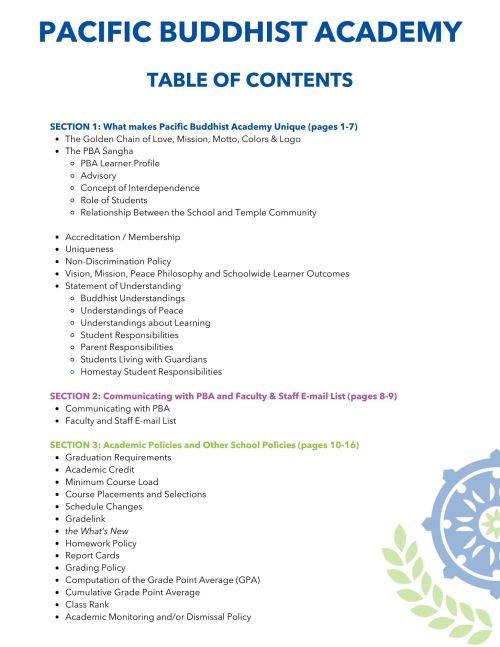 PACIFIC BUDDHIST ACADEMY

TABLE OF CONTENTS

SECTION 1: What makes Pacific Buddhist Academy Unique (pages 1-7)

- The Golden Chain of Love, Mission, Motto, Colors & Logo
- The PBA Sangha
  - PBA Learner Profile
  - Advisory
  - Concept of Interdependence
  - Role of Students
  - Relationship Between the School and Temple Community

- Accreditation / Membership
- Uniqueness
- Non-Discrimination Policy
- Vision, Mission, Peace Philosophy and Schoolwide Learner Outcomes
- Statement of Understanding
  - Buddhist Understandings
  - Understandings of Peace
  - Understandings about Learning
  - Student Responsibilities
  - Parent Responsibilities
  - Students Living with Guardians
  - Homestay Student Responsibilities

SECTION 2: Communicating with PBA and Faculty & Staff E-mail List (pages 8-9)

- Communicating with PBA
- Faculty and Staff E-mail List

SECTION 3: Academic Policies and Other School Policies (pages 10-16)

- Graduation Requirements
- Academic Credit
- Minimum Course Load
- Course Placements and Selections
- Schedule Changes
- Gradelink
- the What's New
- Homework Policy
- Report Cards
- Grading Policy
- Computation of the Grade Point Average (GPA)
- Cumulative Grade Point Average
- Class Rank
- Academic Monitoring and/or Dismissal Policy